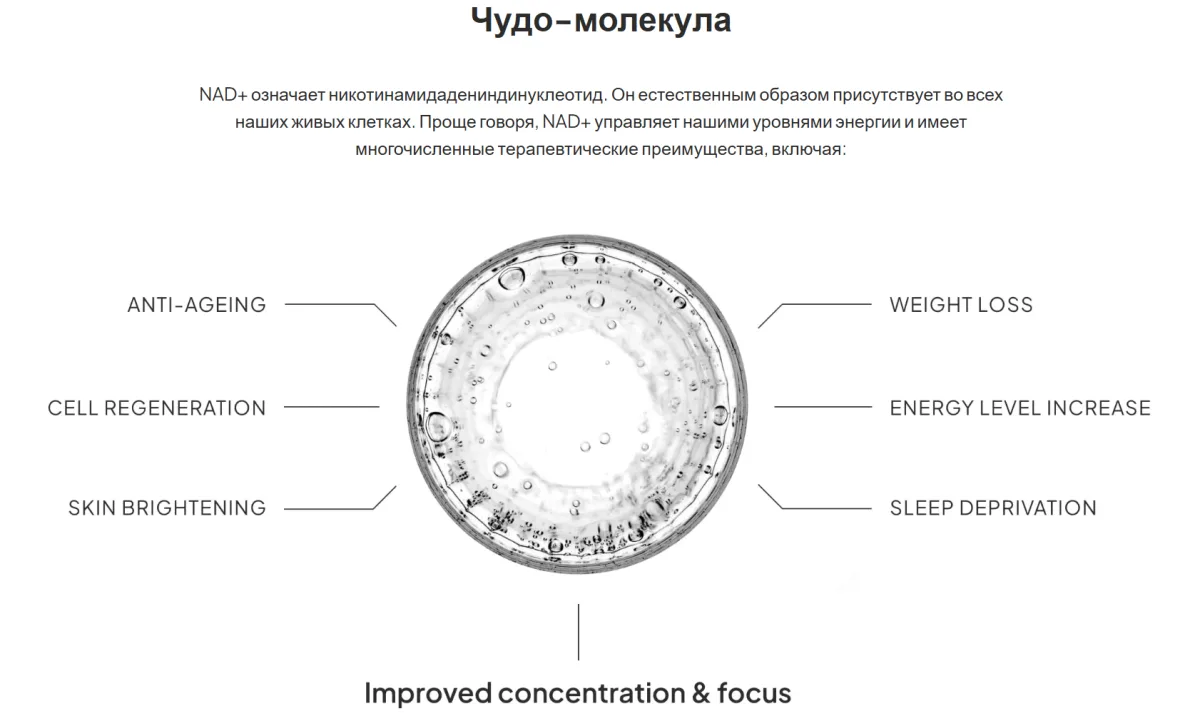 Чудо-молекула

NAD+ означает никотинамидадениндинуклеотид. Он естественным образом присутствует во всех наших живых клетках. Проще говоря, NAD+ управляет нашими уровнями энергии и имеет многочисленные терапевтические преимущества, включая:

ANTI-AGEING

CELL REGENERATION

SKIN BRIGHTENING

WEIGHT LOSS

ENERGY LEVEL INCREASE

SLEEP DEPRIVATION

Improved concentration & focus